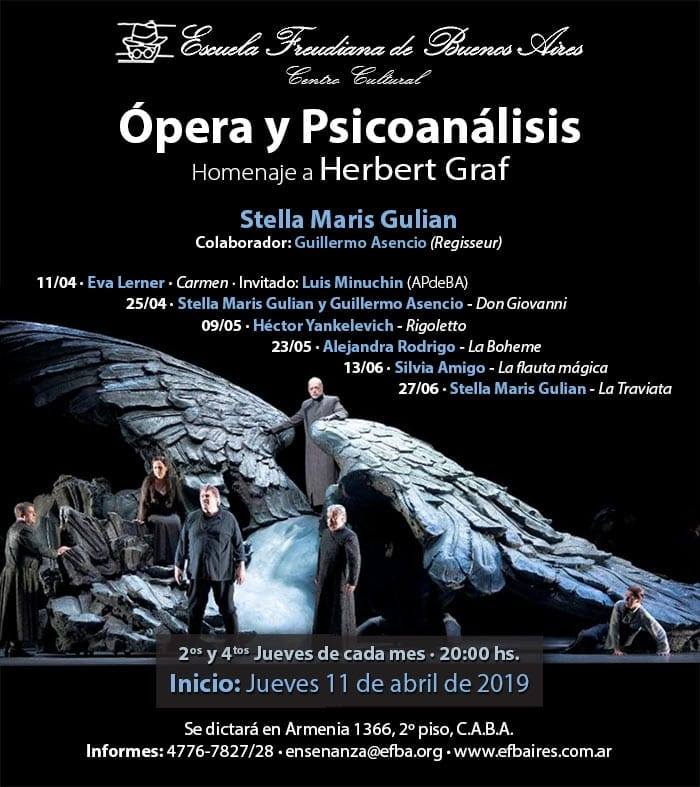 Escuela Freudiana de Buenos Aires
Centro Cultural

Ópera y Psicoanálisis
Homenaje a Herbert Graf

Stella Maris Gulian
Colaborador: Guillermo Asencio (Regisseur)

11/04 · Eva Lerner · Carmen · Invitado: Luis Minuchin (APdeBA)
25/04 · Stella Maris Gulian y Guillermo Asencio - Don Giovanni
09/05 · Héctor Yankelevich - Rigoletto
23/05 · Alejandra Rodrigo - La Boheme
13/06 · Silvia Amigo - La flauta mágica
27/06 · Stella Maris Gulian - La Traviata

2$^{os}$ y 4$^{tos}$ Jueves de cada mes · 20:00 hs.
Inicio: Jueves 11 de abril de 2019

Se dictará en Armenia 1366, 2º piso, C.A.B.A.
Informes: 4776-7827/28 · ensenanza@efba.org · www.efbaires.com.ar